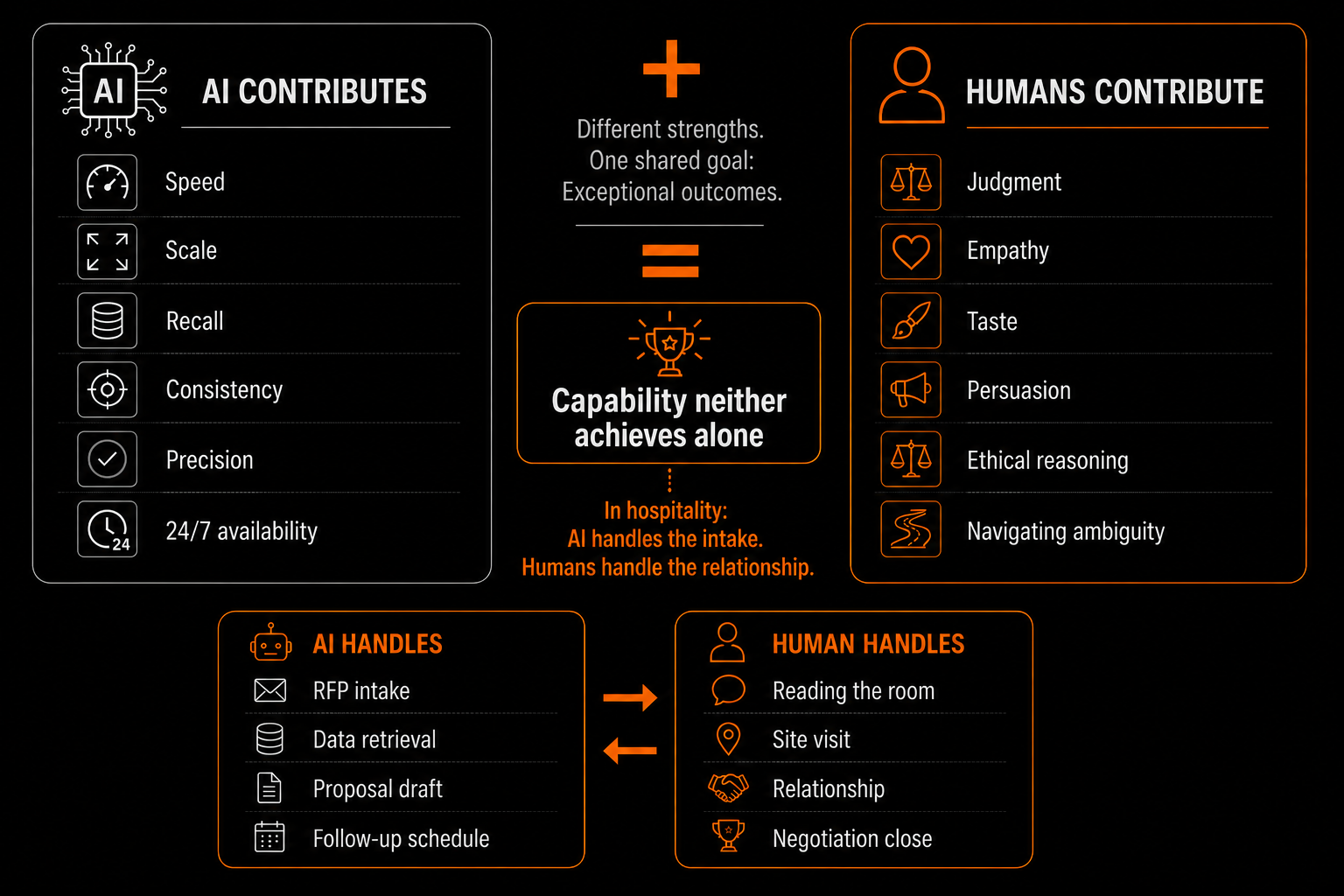 AI
AI CONTRIBUTES
Speed
Scale
Recall
Consistency
Precision
24
24/7 availability

+
Different strengths.
One shared goal:
Exceptional outcomes.
=
Capability neither achieves alone

In hospitality:
AI handles the intake.
Humans handle the relationship.

HUMANS CONTRIBUTE
Judgment
Empathy
Taste
Persuasion
Ethical reasoning
Navigating ambiguity

AI HANDLES
RFP intake
Data retrieval
Proposal draft
Follow-up schedule

HUMAN HANDLES
Reading the room
Site visit
Relationship
Negotiation close